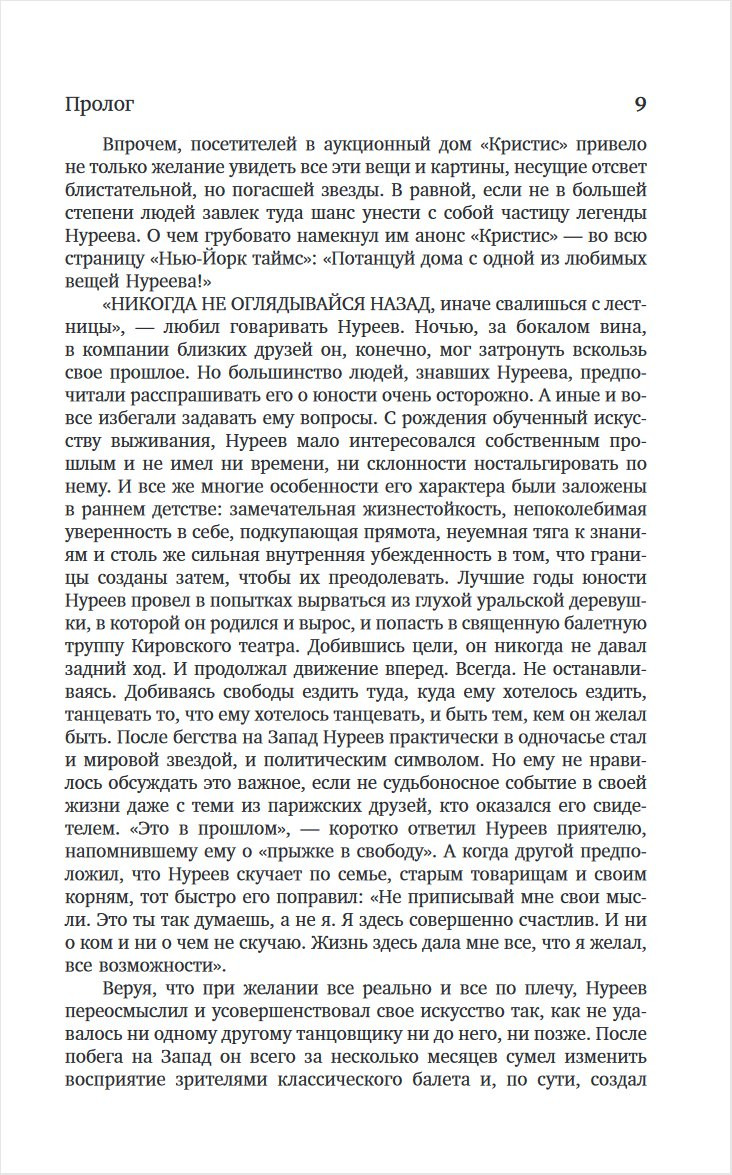 Пролог 9

Впрочем, посетителей в аукционный дом «Кристис» привело не только желание увидеть все эти вещи и картины, несущие отсвет блистательной, но погасшей звезды. В равной, если не в большей степени людей завлек туда шанс унести с собой частицу легенды Нуреева. О чем грубовато намекнул им анонс «Кристис» — во всю страницу «Нью-Йорк таймс»: «Потанцуй дома с одной из любимых вещей Нуреева!»

«НИКОГДА НЕ ОГЛЯДЫВАЙСЯ НАЗАД, иначе свалишься с лестницы», — любил говаривать Нуреев. Ночью, за бокалом вина, в компании близких друзей он, конечно, мог затронуть вскользь свое прошлое. Но большинство людей, знавших Нуреева, предпочитали расспрашивать его о юности очень осторожно. А иные и вовсе избегали задавать ему вопросы. С рождения обученный искусству выживания, Нуреев мало интересовался собственным прошлым и не имел ни времени, ни склонности ностальгировать по нему. И все же многие особенности его характера были заложены в раннем детстве: замечательная жизнестойкость, непоколебимая уверенность в себе, подкупающая прямота, неуемная тяга к знаниям и столь же сильная внутренняя убежденность в том, что границы созданы затем, чтобы их преодолевать. Лучшие годы юности Нуреев провел в попытках вырваться из глухой уральской деревушки, в которой он родился и вырос, и попасть в священную балетную труппу Кировского театра. Добившись цели, он никогда не давал задний ход. И продолжал движение вперед. Всегда. Не останавливаясь. Добиваясь свободы ездить туда, куда ему хотелось ездить, танцевать то, что ему хотелось танцевать, и быть тем, кем он желал быть. После бегства на Запад Нуреев практически в одночасье стал и мировой звездой, и политическим символом. Но ему не нравилось обсуждать это важное, если не судьбоносное событие в своей жизни даже с теми из парижских друзей, кто оказался его свидетелем. «Это в прошлом», — коротко ответил Нуреев приятелю, напомнившему ему о «прыжке в свободу». А когда другой предположил, что Нуреев скучает по семье, старым товарищам и своим корням, тот быстро его поправил: «Не приписывай мне свои мысли. Это ты так думаешь, а не я. Я здесь совершенно счастлив. И ни о ком и ни о чем не скучаю. Жизнь здесь дала мне все, что я желал, все возможности».

Веруя, что при желании все реально и все по плечу, Нуреев переосмыслил и усовершенствовал свое искусство так, как не удавалось ни одному другому танцовщику ни до него, ни позже. После побега на Запад он всего за несколько месяцев сумел изменить восприятие зрителями классического балета и, по сути, создал